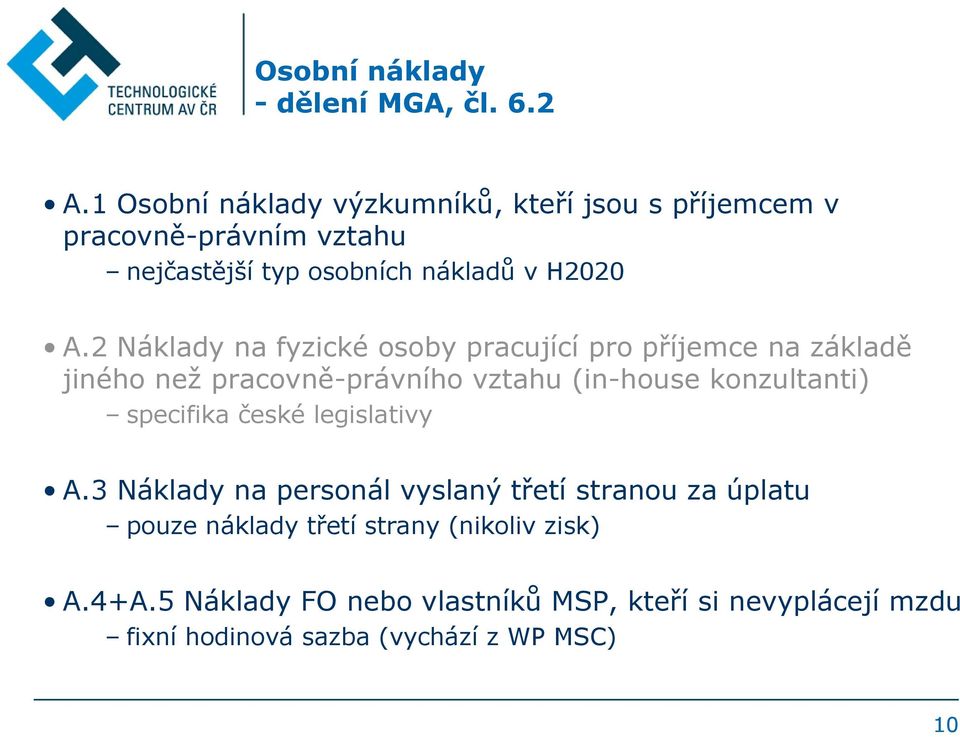 TECHNOLOGICKÉ CENTRUM AV ČR

Osobní náklady
- dělení MGA, čl. 6.2

• A.1 Osobní náklady výzkumníků, kteří jsou s příjemcem v pracovně-právním vztahu
– nejčastější typ osobních nákladů v H2020

• A.2 Náklady na fyzické osoby pracující pro příjemce na základě jiného než pracovně-právního vztahu (in-house konzultanti)
– specifika české legislativy

• A.3 Náklady na personál vyslaný třetí stranou za úplatu
– pouze náklady třetí strany (nikoliv zisk)

• A.4+A.5 Náklady FO nebo vlastníků MSP, kteří si nevyplácejí mzdu
– fixní hodinová sazba (vychází z WP MSC)

10